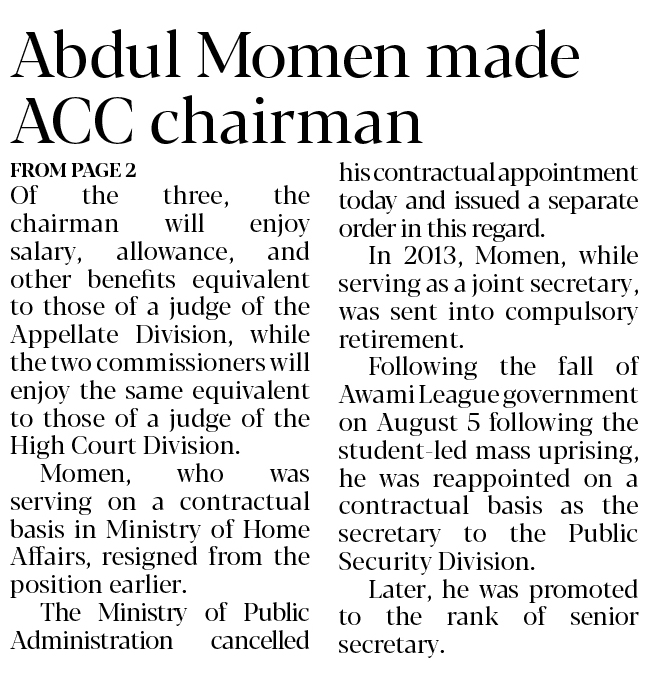 Abdul Momen made ACC chairman

FROM PAGE 2

Of the three, the chairman will enjoy salary, allowance, and other benefits equivalent to those of a judge of the Appellate Division, while the two commissioners will enjoy the same equivalent to those of a judge of the High Court Division.

Momen, who was serving on a contractual basis in Ministry of Home Affairs, resigned from the position earlier.

The Ministry of Public Administration cancelled his contractual appointment today and issued a separate order in this regard.

In 2013, Momen, while serving as a joint secretary, was sent into compulsory retirement.

Following the fall of Awami League government on August 5 following the student-led mass uprising, he was reappointed on a contractual basis as the secretary to the Public Security Division.

Later, he was promoted to the rank of senior secretary.